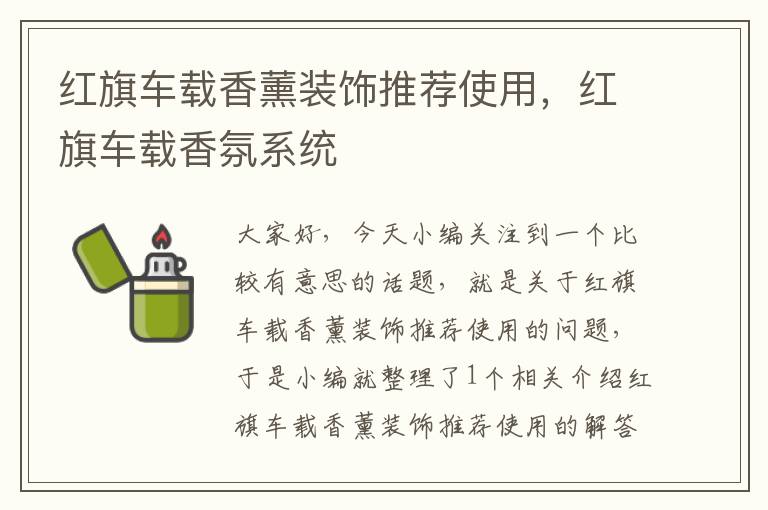 红旗车载香薰装饰推荐使用，红旗车载香氛系统

大家好，今天小编关注到一个比较有意思的话题，就是关于红旗车载香薰装饰推荐使用的问题，于是小编就整理了1个相关介绍红旗车载香薰装饰推荐使用的解答